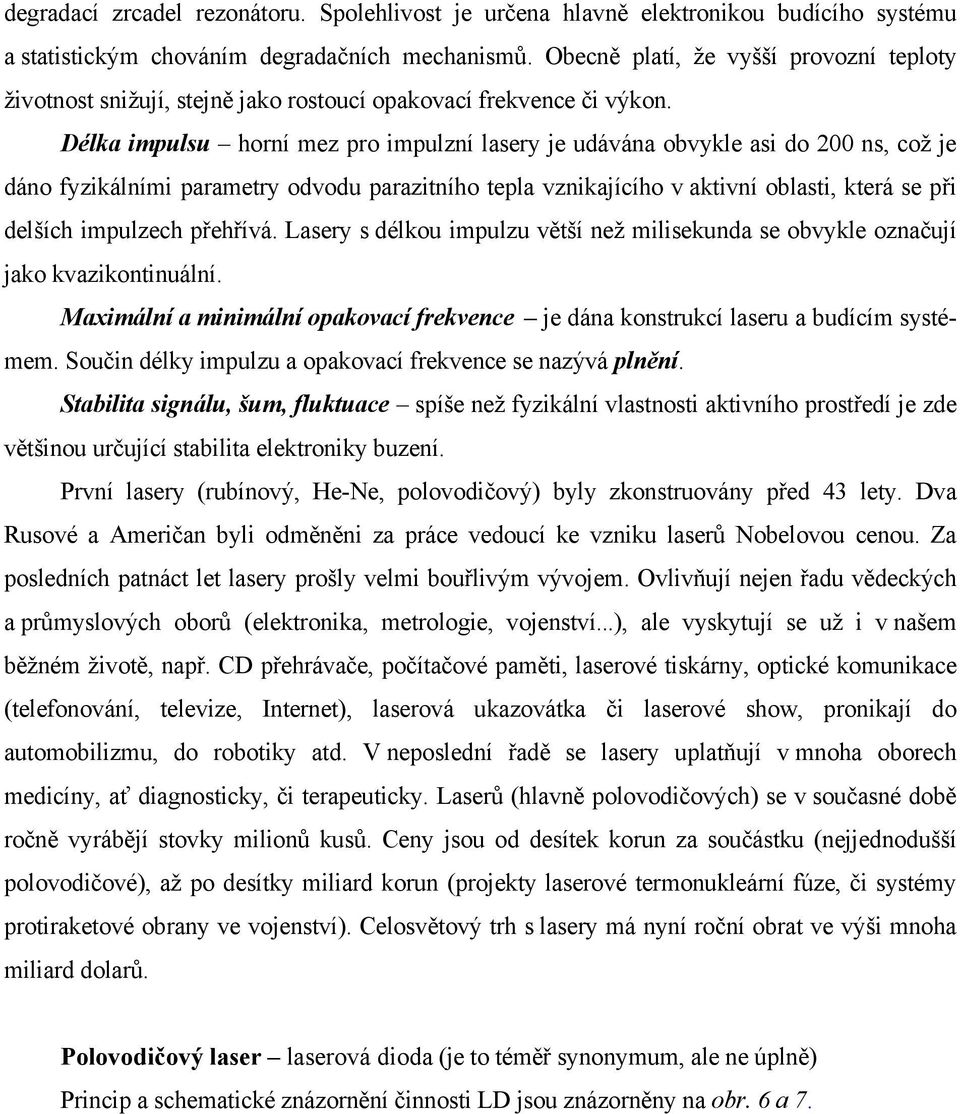 degradací zrcadel rezonátoru. Spolehlivost je určena hlavně elektronikou budícího systému a statistickým chováním degradačních mechanismů. Obecně platí, že vyšší provozní teploty životnost snižují, stejně jako rostoucí opakovací frekvence či výkon.

Délka impulsu – horní mez pro impulzní lasery je udávána obvykle asi do 200 ns, což je dáno fyzikálními parametry odvodu parazitního tepla vznikajícího v aktivní oblasti, která se při delších impulzech přehřívá. Lasery s délkou impulzu větší než milisekunda se obvykle označují jako kvazikontinuální.

Maximální a minimální opakovací frekvence – je dána konstrukcí laseru a budícím systémem. Součin délky impulzu a opakovací frekvence se nazývá plnění.

Stabilita signálu, šum, fluktuace – spíše než fyzikální vlastnosti aktivního prostředí je zde většinou určující stabilita elektroniky buzení.

První lasery (rubínový, He-Ne, polovodičový) byly zkonstruovány před 43 lety. Dva Rusové a Američan byli odměněni za práce vedoucí ke vzniku laserů Nobelovou cenou. Za posledních patnáct let lasery prošly velmi bouřlivým vývojem. Ovlivňují nejen řadu vědeckých a průmyslových oborů (elektronika, metrologie, vojenství...), ale vyskytují se už i v našem běžném životě, např. CD přehrávače, počítačové paměti, laserové tiskárny, optické komunikace (telefonování, televize, Internet), laserová ukazovátka či laserové show, pronikají do automobilizmu, do robotiky atd. V neposlední řadě se lasery uplatňují v mnoha oborech medicíny, ať diagnosticky, či terapeuticky. Laserů (hlavně polovodičových) se v současné době ročně vyrábějí stovky milionů kusů. Ceny jsou od desítek korun za součástku (nejjednodušší polovodičové), až po desítky miliard korun (projekty laserové termonukleární fúze, či systémy protiraketové obrany ve vojenství). Celosvětový trh s lasery má nyní roční obrat ve výši mnoha miliard dolarů.

Polovodičový laser – laserová dioda (je to téměř synonymum, ale ne úplně)
Princip a schematické znázornění činnosti LD jsou znázorněny na obr. 6 a 7.